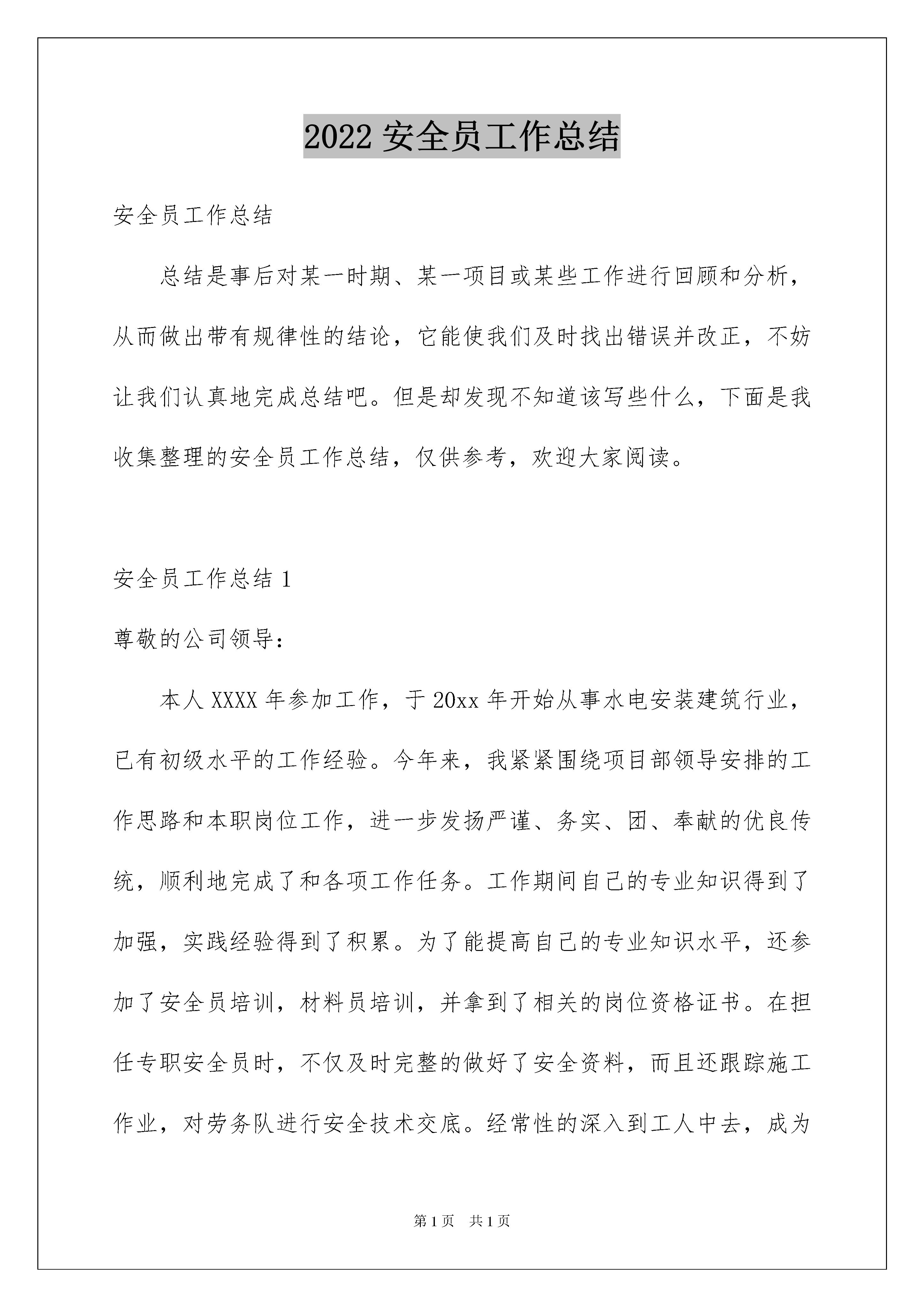 2022 安全员工作总结

安全员工作总结

总结是事后对某一时期、某一项目或某些工作进行回顾和分析，从而做出带有规律性的结论，它能使我们及时找出错误并改正，不妨让我们认真地完成总结吧。但是却发现不知道该写些什么，下面是我收集整理的安全员工作总结，仅供参考，欢迎大家阅读。

安全员工作总结 1

尊敬的公司领导：

本人 XXXX 年参加工作，于 20xx 年开始从事水电安装建筑行业，已有初级水平的工作经验。今年来，我紧紧围绕项目部领导安排的工作思路和本职岗位工作，进一步发扬严谨、务实、团、奉献的优良传统，顺利地完成了和各项工作任务。工作期间自己的专业知识得到了加强，实践经验得到了积累。为了能提高自己的专业知识水平，还参加了安全员培训，材料员培训，并拿到了相关的岗位资格证书。在担任专职安全员时，不仅及时完整的做好了安全资料，而且还跟踪施工作业，对劳务队进行安全技术交底。经常性的深入到工人中去，成为

第 1 页　共 1 页